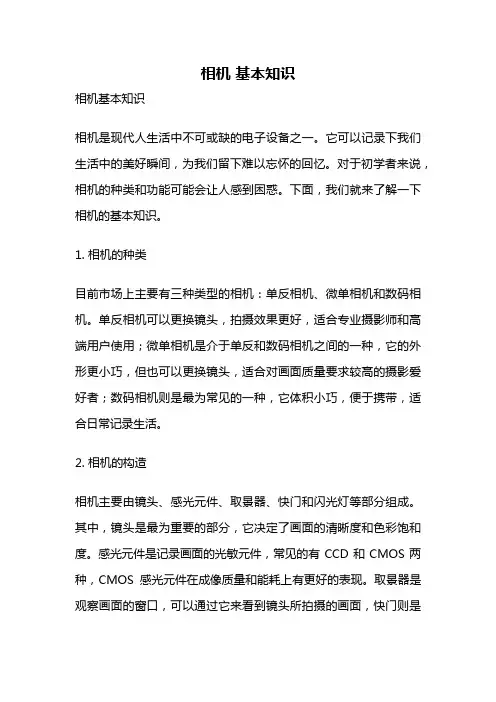 相机 基本知识

相机基本知识

相机是现代人生活中不可或缺的电子设备之一。它可以记录下我们生活中的美好瞬间，为我们留下难以忘怀的回忆。对于初学者来说，相机的种类和功能可能会让人感到困惑。下面，我们就来了解一下相机的基本知识。

1. 相机的种类

目前市场上主要有三种类型的相机：单反相机、微单相机和数码相机。单反相机可以更换镜头，拍摄效果更好，适合专业摄影师和高端用户使用；微单相机是介于单反和数码相机之间的一种，它的外形更小巧，但也可以更换镜头，适合对画面质量要求较高的摄影爱好者；数码相机则是最为常见的一种，它体积小巧，便于携带，适合日常记录生活。

2. 相机的构造

相机主要由镜头、感光元件、取景器、快门和闪光灯等部分组成。其中，镜头是最为重要的部分，它决定了画面的清晰度和色彩饱和度。感光元件是记录画面的光敏元件，常见的有 CCD 和 CMOS 两种，CMOS 感光元件在成像质量和能耗上有更好的表现。取景器是观察画面的窗口，可以通过它来看到镜头所拍摄的画面，快门则是